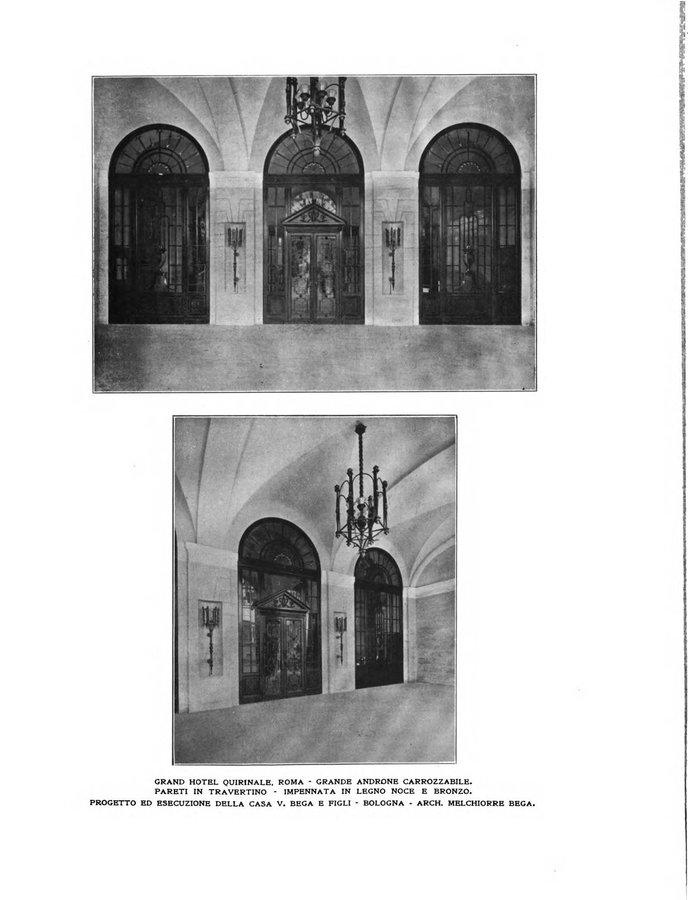 GRAND HOTEL QUIRINALE, ROMA - GRANDE ANDRONE CARROZZABILE.
PARETI IN TRAVERTINO - IMPENNATA IN LEGNO NOCE E BRONZO.
PROGETTO ED ESECUZIONE DELLA CASA V. BEGA E FIGLI - BOLOGNA - ARCH. MELCHIORRE BEGA.